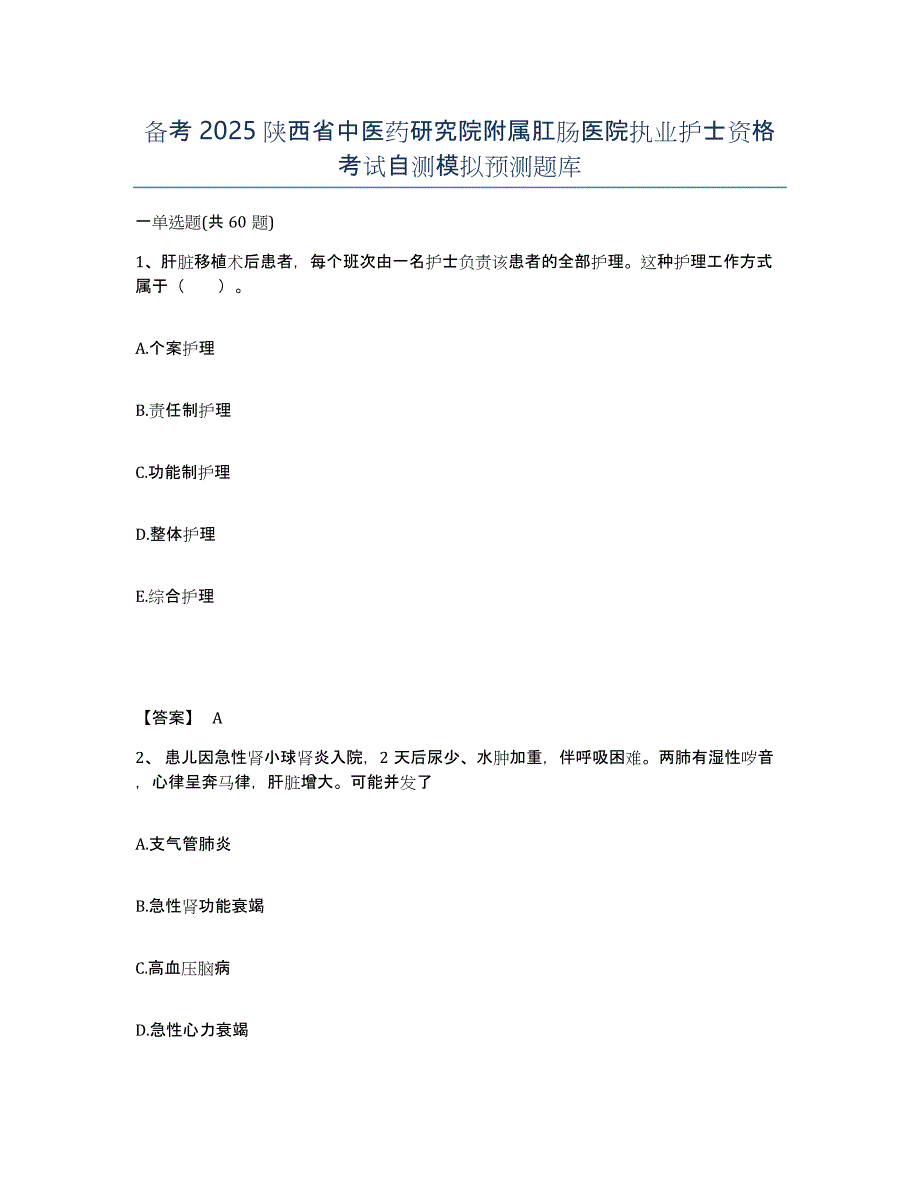 备考 2025 陕西省中医药研究院附属肛肠医院执业护士资格考试自测模拟预测题库

一单选题(共 60 题)

1、肝脏移植术后患者，每个班次由一名护士负责该患者的全部护理。这种护理工作方式属于（　　）。

A.个案护理

B.责任制护理

C.功能制护理

D.整体护理

E.综合护理

【答案】 A

2、 患儿因急性肾小球肾炎入院，2 天后尿少、水肿加重，伴呼吸困难。两肺有湿性啰音，心律呈奔马律，肝脏增大。可能并发了

A.支气管肺炎

B.急性肾功能衰竭

C.高血压脑病

D.急性心力衰竭